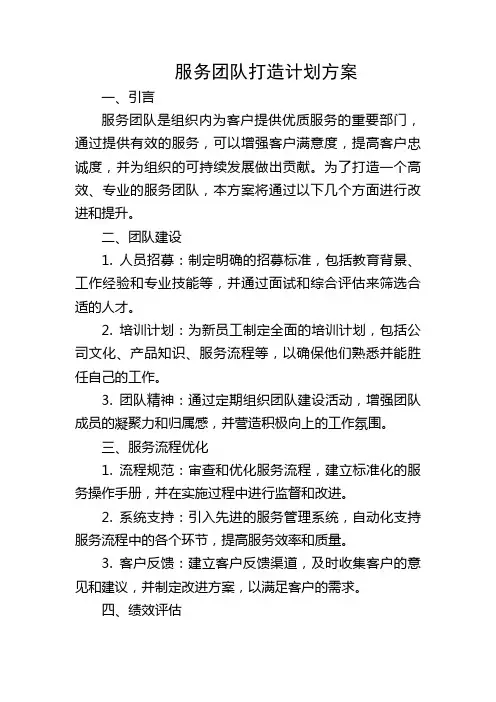 服务团队打造计划方案

一、引言

服务团队是组织内为客户提供优质服务的重要部门，通过提供有效的服务，可以增强客户满意度，提高客户忠诚度，并为组织的可持续发展做出贡献。为了打造一个高效、专业的服务团队，本方案将通过以下几个方面进行改进和提升。

二、团队建设

1. 人员招募：制定明确的招募标准，包括教育背景、工作经验和专业技能等，并通过面试和综合评估来筛选合适的人才。

2. 培训计划：为新员工制定全面的培训计划，包括公司文化、产品知识、服务流程等，以确保他们熟悉并能胜任自己的工作。

3. 团队精神：通过定期组织团队建设活动，增强团队成员的凝聚力和归属感，并营造积极向上的工作氛围。

三、服务流程优化

1. 流程规范：审查和优化服务流程，建立标准化的服务操作手册，并在实施过程中进行监督和改进。

2. 系统支持：引入先进的服务管理系统，自动化支持服务流程中的各个环节，提高服务效率和质量。

3. 客户反馈：建立客户反馈渠道，及时收集客户的意见和建议，并制定改进方案，以满足客户的需求。

四、绩效评估